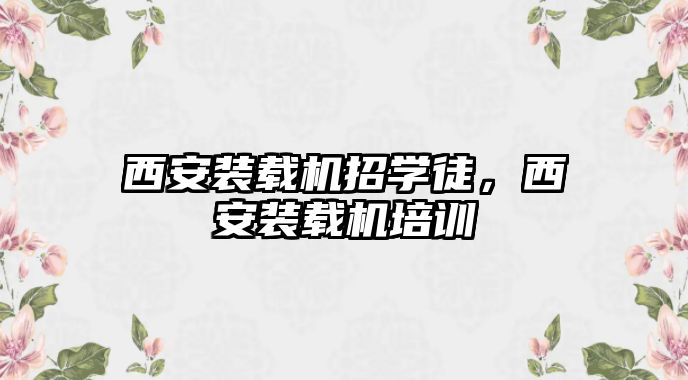 西安装载机招学徒，西安装载机培训